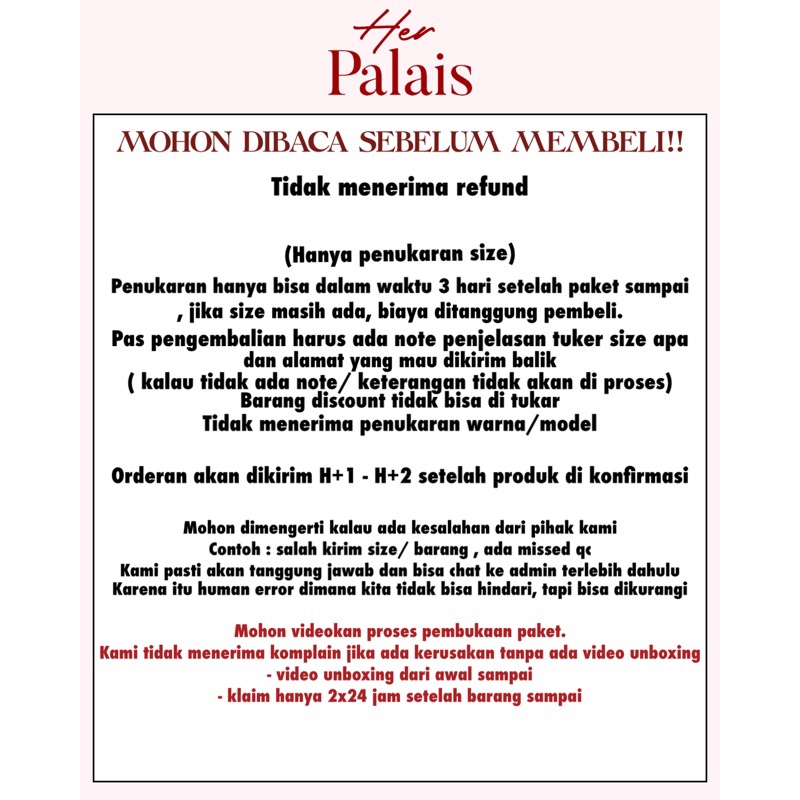 Her
Palais

MOHON DIBACA SEBELUM MEMBELI!!

Tidak menerima refund

(Hanya penukaran size)

Penukaran hanya bisa dalam waktu 3 hari setelah paket sampai , jika size masih ada, biaya ditanggung pembeli.

Pas pengembalian harus ada note penjelasan tuker size apa dan alamat yang mau dikirim balik

( kalau tidak ada note/ keterangan tidak akan di proses)

Barang discount tidak bisa di tukar

Tidak menerima penukaran warna/model

Orderan akan dikirim H+1 - H+2 setelah produk di konfirmasi

Mohon dimengerti kalau ada kesalahan dari pihak kami

Contoh : salah kirim size/ barang , ada missed qc

Kami pasti akan tanggung jawab dan bisa chat ke admin terlebih dahulu

Karena itu human error dimana kita tidak bisa hindari, tapi bisa dikurangi

Mohon videokan proses pembukaan paket.

Kami tidak menerima komplain jika ada kerusakan tanpa ada video unboxing

- video unboxing dari awal sampai

- klaim hanya 2x24 jam setelah barang sampai